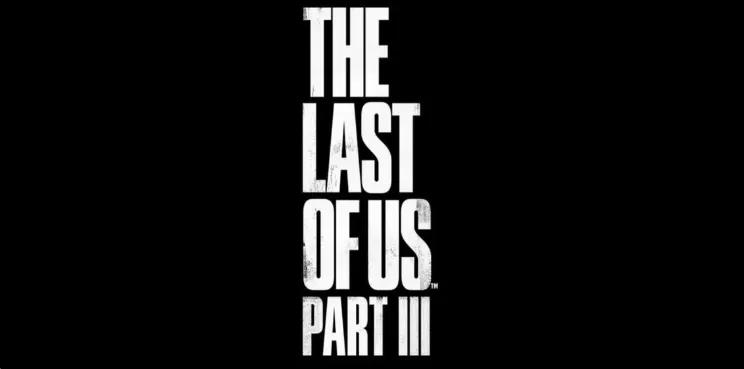 THE
LAST
OF US™
PART III